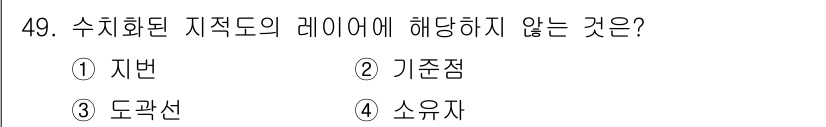 49. 수치화된 지적도의 레이어에 해당하지 않는 것은?

① 지번 ② 기준점

③ 도곽선 ④ 소유자